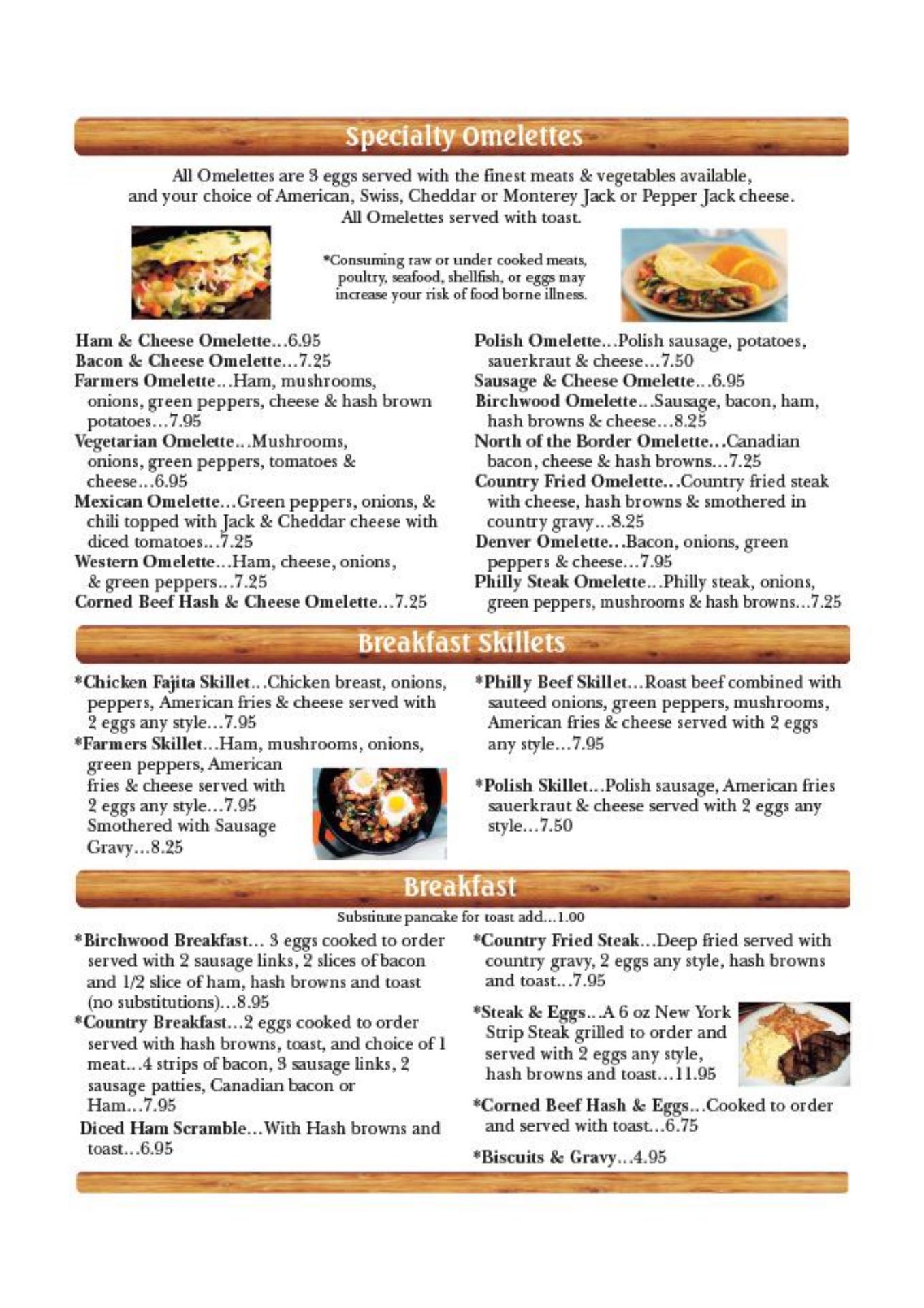 Specialty Omelettes

All Omelettes are 3 eggs served with the finest meats & vegetables available, and your choice of American, Swiss, Cheddar or Monterey Jack or Pepper Jack cheese. All Omelettes served with toast.

*Consuming raw or under cooked meats, poultry, seafood, shellfish, or eggs may increase your risk of food borne illness.

Ham & Cheese Omelette...6.95
Bacon & Cheese Omelette...7.25
Farmers Omelette...Ham, mushrooms, onions, green peppers, cheese & hash brown potatoes...7.95
Vegetarian Omelette...Mushrooms, onions, green peppers, tomatoes & cheese...6.95
Mexican Omelette...Green peppers, onions, & chili topped with Jack & Cheddar cheese with diced tomatoes...7.25
Western Omelette...Ham, cheese, onions, & green peppers...7.25
Corned Beef Hash & Cheese Omelette...7.25

Polish Omelette...Polish sausage, potatoes, sauerkraut & cheese...7.50
Sausage & Cheese Omelette...6.95
Birchwood Omelette...Sausage, bacon, ham, hash browns & cheese...8.25
North of the Border Omelette...Canadian bacon, cheese & hash browns...7.25
Country Fried Omelette...Country fried steak with cheese, hash browns & smothered in country gravy...8.25
Denver Omelette...Bacon, onions, green peppers & cheese...7.95
Philly Steak Omelette...Philly steak, onions, green peppers, mushrooms & hash browns...7.25

Breakfast Skillets

*Chicken Fajita Skillet...Chicken breast, onions, peppers, American fries & cheese served with 2 eggs any style...7.95
*Farmers Skillet...Ham, mushrooms, onions, green peppers, American fries & cheese served with 2 eggs any style...7.95 Smothered with Sausage Gravy...8.25

*Philly Beef Skillet...Roast beef combined with sauteed onions, green peppers, mushrooms, American fries & cheese served with 2 eggs any style...7.95

*Polish Skillet...Polish sausage, American fries sauerkraut & cheese served with 2 eggs any style...7.50

Breakfast

Substitute pancake for toast add...1.00

*Birchwood Breakfast... 3 eggs cooked to order served with 2 sausage links, 2 slices of bacon and 1/2 slice of ham, hash browns and toast (no substitutions)...8.95
*Country Breakfast...2 eggs cooked to order served with hash browns, toast, and choice of 1 meat...4 strips of bacon, 3 sausage links, 2 sausage patties, Canadian bacon or Ham...7.95
Diced Ham Scramble...With Hash browns and toast...6.95

*Country Fried Steak...Deep fried served with country gravy, 2 eggs any style, hash browns and toast...7.95
*Steak & Eggs...A 6 oz New York Strip Steak grilled to order and served with 2 eggs any style, hash browns and toast...11.95
*Corned Beef Hash & Eggs...Cooked to order and served with toast...6.75
*Biscuits & Gravy...4.95